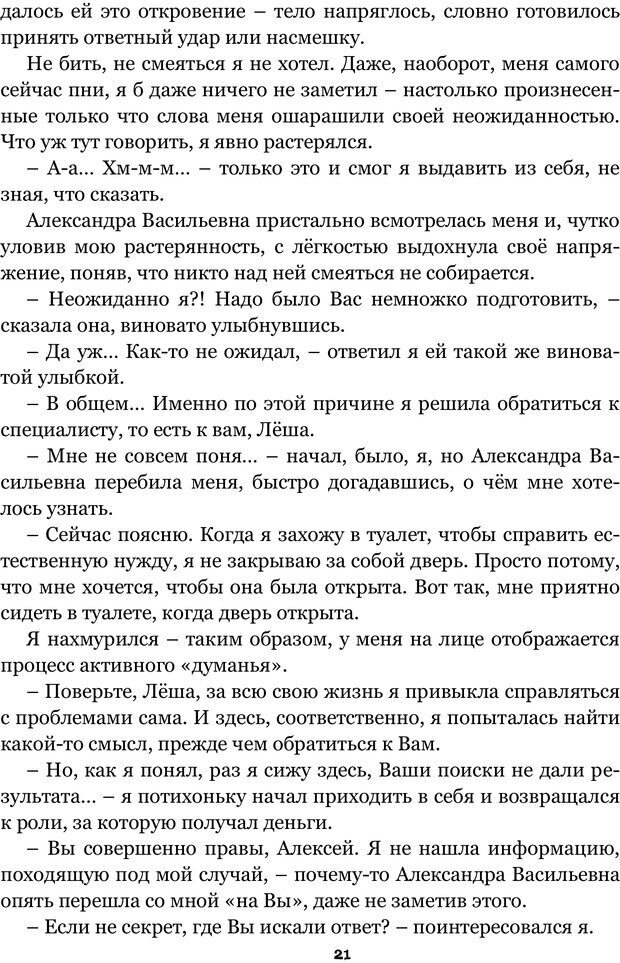 далось ей это откровение – тело напряглось, словно готовилось принять ответный удар или насмешку.

Не бить, не смеяться я не хотел. Даже, наоборот, меня самого сейчас пни, я б даже ничего не заметил – настолько произнесенные только что слова меня ошарашили своей неожиданностью. Что уж тут говорить, я явно растерялся.

– А-а... Хм-м-м... – только это и смог я выдавить из себя, не зная, что сказать.

Александра Васильевна пристально всмотрелась меня и, чутко уловив мою растерянность, с лёгкостью выдохнула своё напряжение, поняв, что никто над ней смеяться не собирается.

– Неожиданно я?! Надо было Вас немножко подготовить, – сказала она, виновато улыбнувшись.

– Да уж... Как-то не ожидал, – ответил я ей такой же виноватой улыбкой.

– В общем... Именно по этой причине я решила обратиться к специалисту, то есть к вам, Лёша.

– Мне не совсем поня... – начал, было, я, но Александра Васильевна перебила меня, быстро догадавшись, о чём мне хотелось узнать.

– Сейчас поясню. Когда я захожу в туалет, чтобы справить естественную нужду, я не закрываю за собой дверь. Просто потому, что мне хочется, чтобы она была открыта. Вот так, мне приятно сидеть в туалете, когда дверь открыта.

Я нахмурился – таким образом, у меня на лице отображается процесс активного «думанья».

– Поверьте, Лёша, за всю свою жизнь я привыкла справляться с проблемами сама. И здесь, соответственно, я попыталась найти какой-то смысл, прежде чем обратиться к Вам.

– Но, как я понял, раз я сижу здесь, Ваши поиски не дали результата... – я потихоньку начал приходить в себя и возвращался к роли, за которую получал деньги.

– Вы совершенно правы, Алексей. Я не нашла информацию, походящую под мой случай, – почему-то Александра Васильевна опять перешла со мной «на Вы», даже не заметив этого.

– Если не секрет, где Вы искали ответ? – поинтересовался я.

21